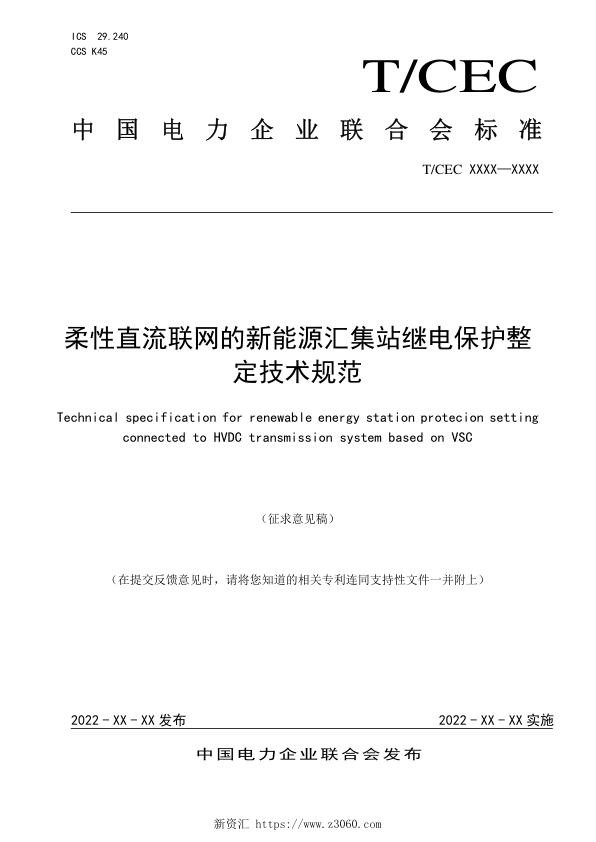 ICS 29.240
CCS K45

T/CEC

中国电力企业联合会标准

T/CEC XXXX—XXXX

柔性直流联网的新能源汇集站继电保护整定技术规范

Technical specification for renewable energy station protecion setting connected to HVDC transmission system based on VSC

（征求意见稿）

（在提交反馈意见时，请将您知道的相关专利连同支持性文件一并附上）

2022 - XX - XX 发布

2022 - XX - XX 实施

中国电力企业联合会发布

新资汇 https://www.z3060.com